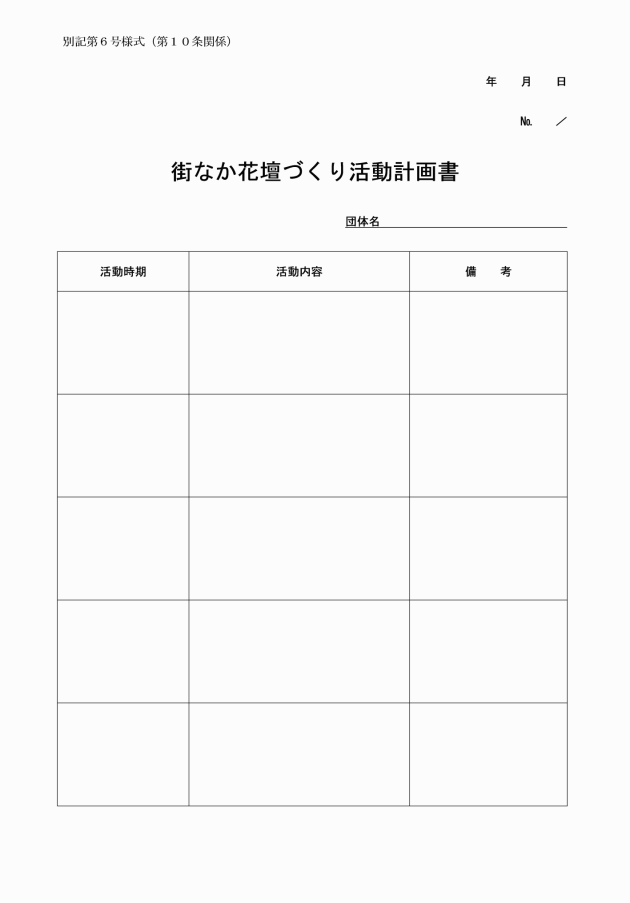 別記第６号様式（第１０条関係）

年　月　日

№.　／

街なか花壇づくり活動計画書

団体名

| 活動時期 | 活動内容 | 備　考 |
|---|---|---|
| | | |
| | | |
| | | |
| | | |
| | | |